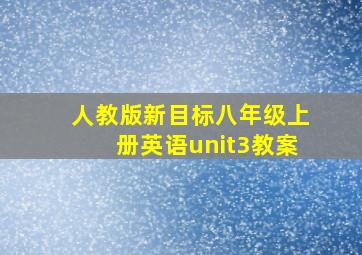 人教版新目标八年级上册英语unit3教案